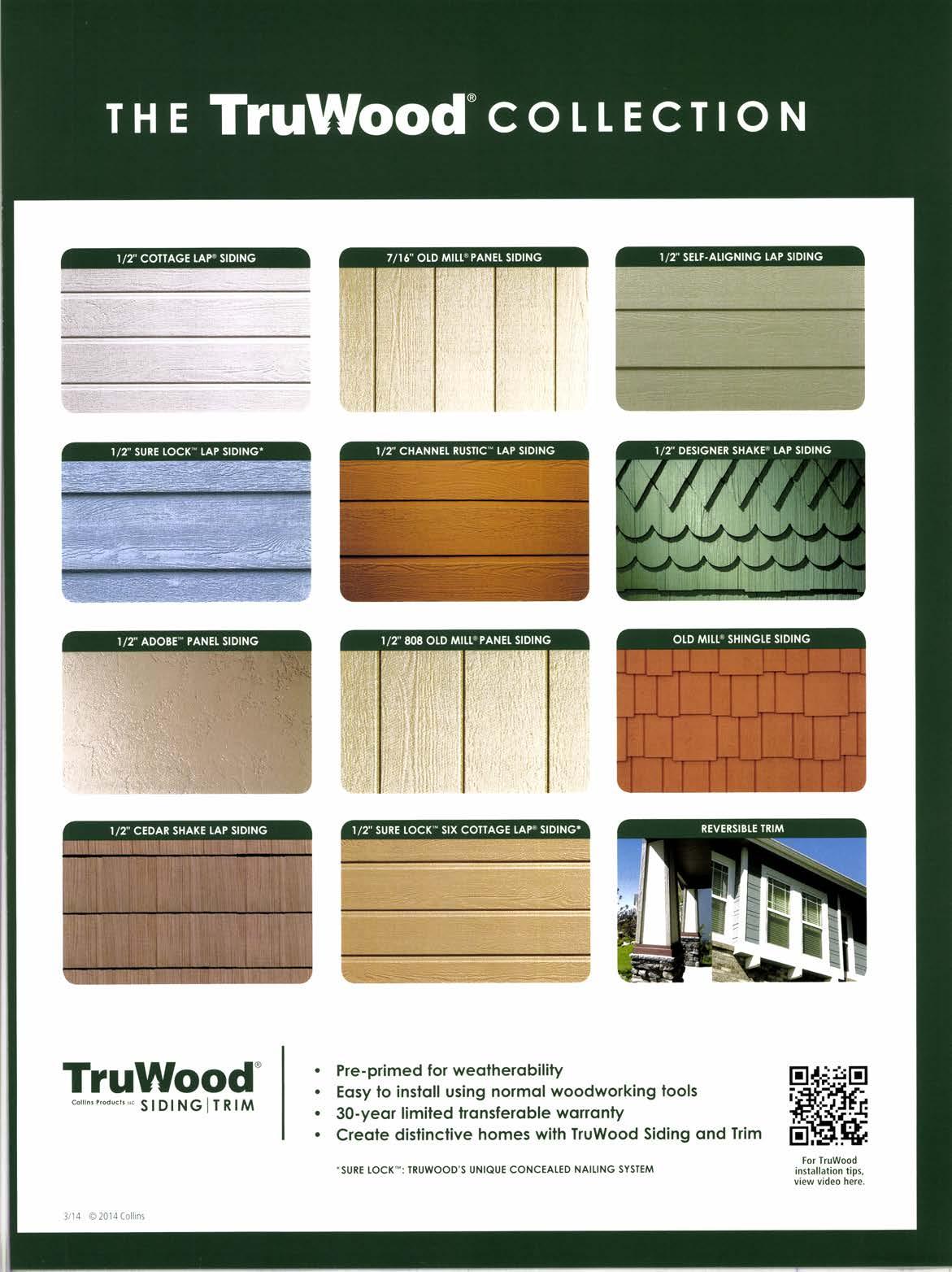 THE TruWood® COLLECTION

1/2" COTTAGE LAP® SIDING

7/16" OLD MILL® PANEL SIDING

1/2" SELF-ALIGNING LAP SIDING

1/2" SURE LOCK™ LAP SIDING*

1/2" CHANNEL RUSTIC™ LAP SIDING

1/2" DESIGNER SHAKE® LAP SIDING

1/2" ADOBE™ PANEL SIDING

1/2" 808 OLD MILL® PANEL SIDING

OLD MILL® SHINGLE SIDING

1/2" CEDAR SHAKE LAP SIDING

1/2" SURE LOCK™ SIX COTTAGE LAP® SIDING*

REVERSIBLE TRIM

TruWood®
Collins Products LLC SIDING | TRIM

• Pre-primed for weatherability
• Easy to install using normal woodworking tools
• 30-year limited transferable warranty
• Create distinctive homes with TruWood Siding and Trim

*SURE LOCK™: TRUWOOD'S UNIQUE CONCEALED NAILING SYSTEM

For TruWood installation tips, view video here.

3/14 © 2014 Collins